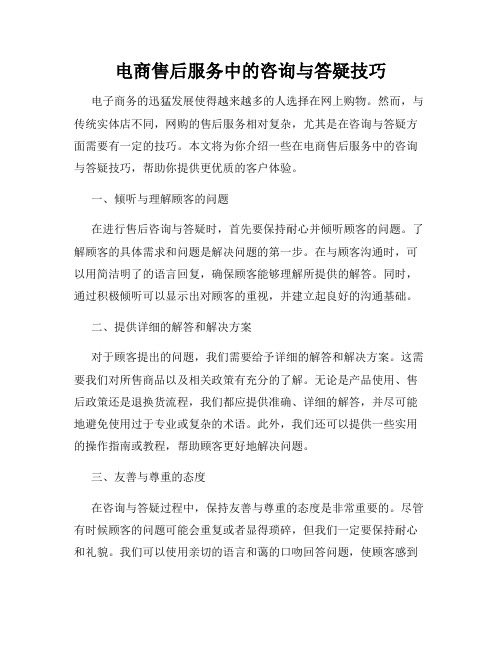 电商售后服务中的咨询与答疑技巧

电子商务的迅猛发展使得越来越多的人选择在网上购物。然而，与传统实体店不同，网购的售后服务相对复杂，尤其是在咨询与答疑方面需要有一定的技巧。本文将为你介绍一些在电商售后服务中的咨询与答疑技巧，帮助你提供更优质的客户体验。

一、倾听与理解顾客的问题

在进行售后咨询与答疑时，首先要保持耐心并倾听顾客的问题。了解顾客的具体需求和问题是解决问题的第一步。在与顾客沟通时，可以用简洁明了的语言回复，确保顾客能够理解所提供的解答。同时，通过积极倾听可以显示出对顾客的重视，并建立起良好的沟通基础。

二、提供详细的解答和解决方案

对于顾客提出的问题，我们需要给予详细的解答和解决方案。这需要我们对所售商品以及相关政策有充分的了解。无论是产品使用、售后政策还是退换货流程，我们都应提供准确、详细的解答，并尽可能地避免使用过于专业或复杂的术语。此外，我们还可以提供一些实用的操作指南或教程，帮助顾客更好地解决问题。

三、友善与尊重的态度

在咨询与答疑过程中，保持友善与尊重的态度是非常重要的。尽管有时候顾客的问题可能会重复或者显得琐碎，但我们一定要保持耐心和礼貌。我们可以使用亲切的语言和蔼的口吻回答问题，使顾客感到